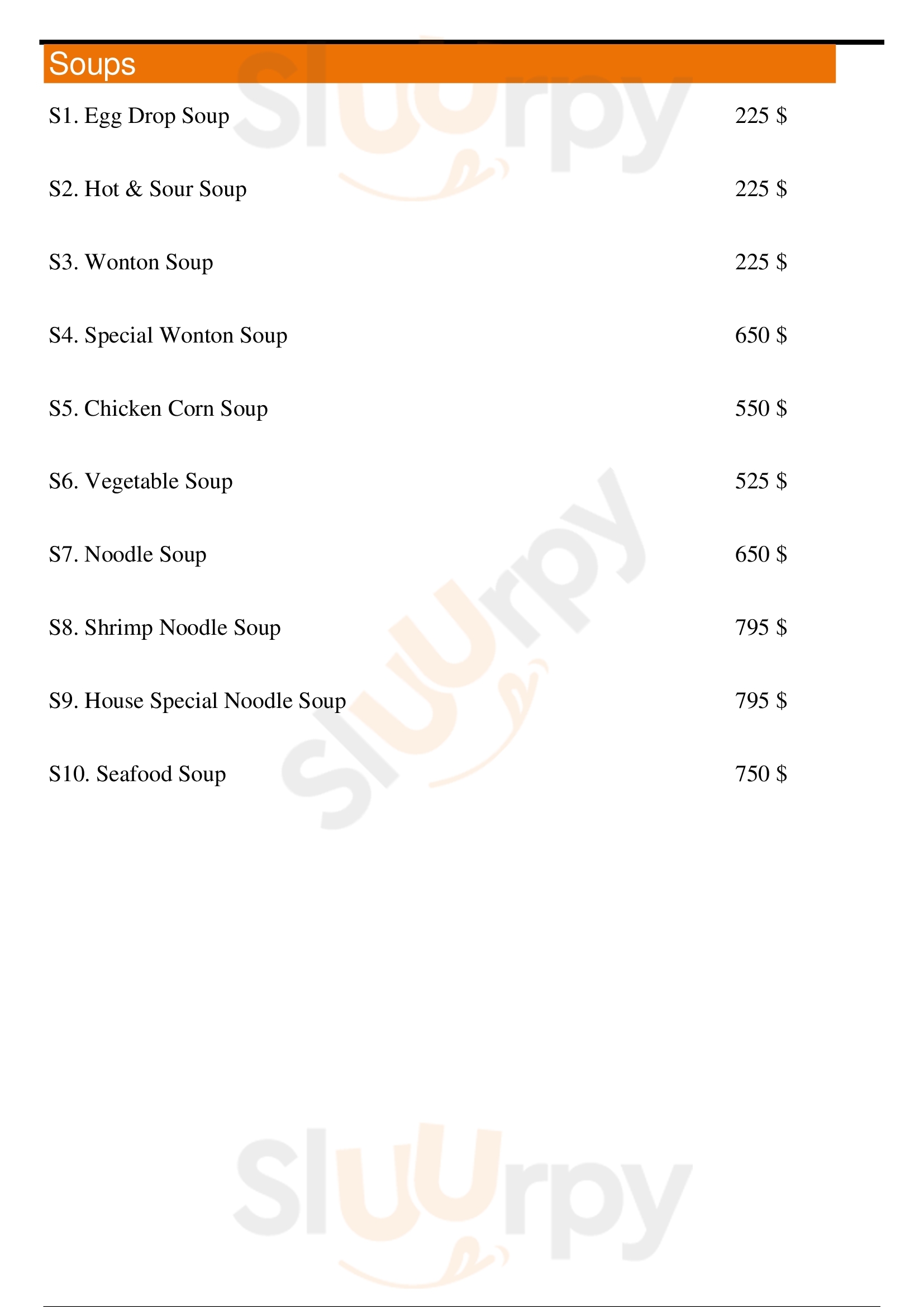 Soups

S1. Egg Drop Soup 225 $

S2. Hot & Sour Soup 225 $

S3. Wonton Soup 225 $

S4. Special Wonton Soup 650 $

S5. Chicken Corn Soup 550 $

S6. Vegetable Soup 525 $

S7. Noodle Soup 650 $

S8. Shrimp Noodle Soup 795 $

S9. House Special Noodle Soup 795 $

S10. Seafood Soup 750 $

Sluurpy

Sluurpy

Sluurpy